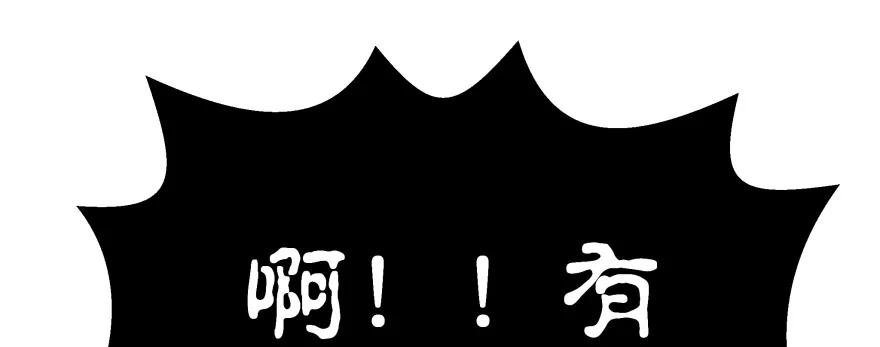 啊！！有